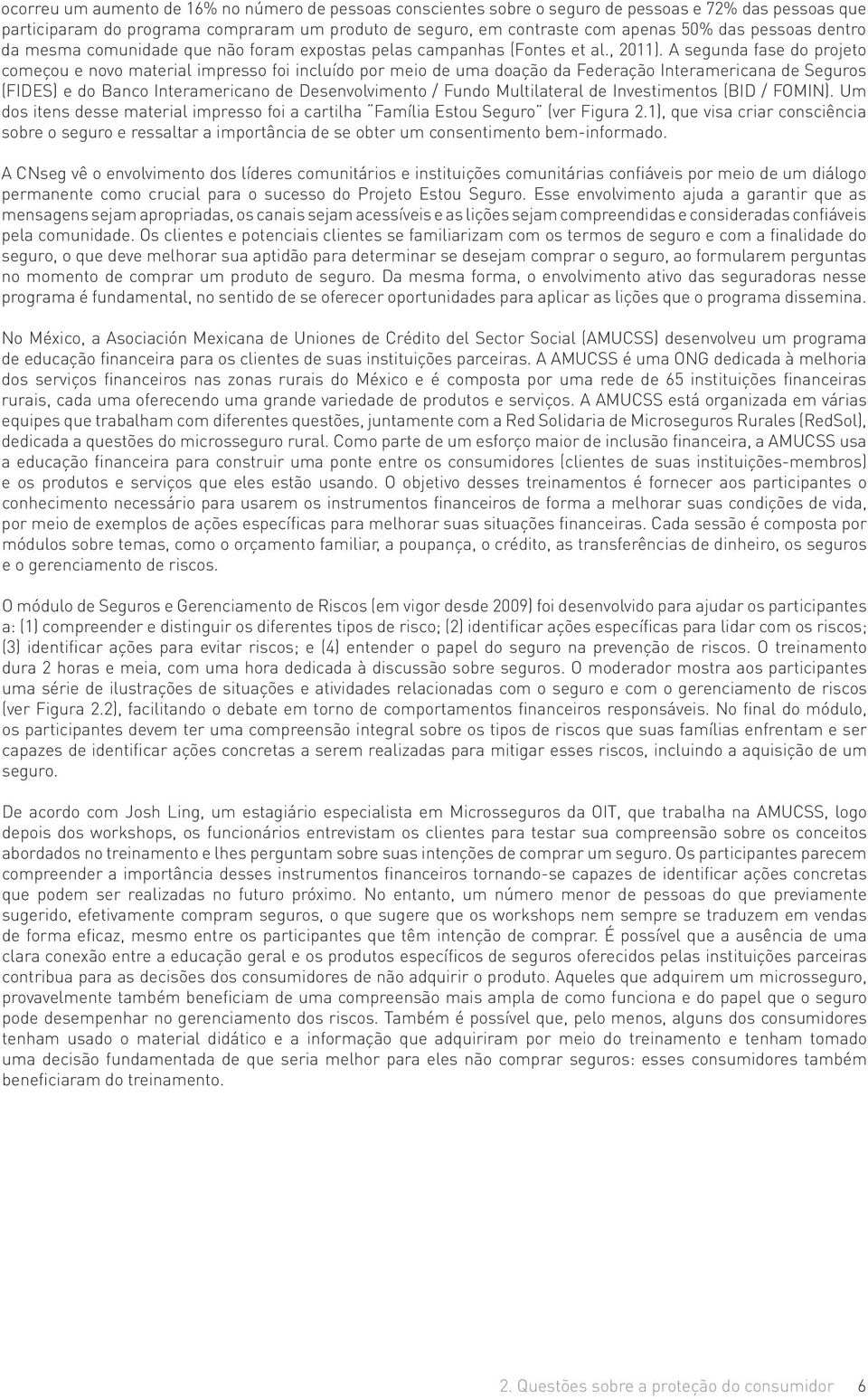 ocorreu um aumento de 16% no número de pessoas conscientes sobre o seguro de pessoas e 72% das pessoas que participaram do programa compraram um produto de seguro, em contraste com apenas 50% das pessoas dentro da mesma comunidade que não foram expostas pelas campanhas (Fontes et al., 2011). A segunda fase do projeto começou e novo material impresso foi incluído por meio de uma doação da Federação Interamericana de Seguros (FIDES) e do Banco Interamericano de Desenvolvimento / Fundo Multilateral de Investimentos (BID / FOMIN). Um dos itens desse material impresso foi a cartilha "Família Estou Seguro" (ver Figura 2.1), que visa criar consciência sobre o seguro e ressaltar a importância de se obter um consentimento bem-informado.

A CNseg vê o envolvimento dos líderes comunitários e instituições comunitárias confiáveis por meio de um diálogo permanente como crucial para o sucesso do Projeto Estou Seguro. Esse envolvimento ajuda a garantir que as mensagens sejam apropriadas, os canais sejam acessíveis e as lições sejam compreendidas e consideradas confiáveis pela comunidade. Os clientes e potenciais clientes se familiarizam com os termos de seguro e com a finalidade do seguro, o que deve melhorar sua aptidão para determinar se desejam comprar o seguro, ao formularem perguntas no momento de comprar um produto de seguro. Da mesma forma, o envolvimento ativo das seguradoras nesse programa é fundamental, no sentido de se oferecer oportunidades para aplicar as lições que o programa dissemina.

No México, a Asociación Mexicana de Uniones de Crédito del Sector Social (AMUCSS) desenvolveu um programa de educação financeira para os clientes de suas instituições parceiras. A AMUCSS é uma ONG dedicada à melhoria dos serviços financeiros nas zonas rurais do México e é composta por uma rede de 65 instituições financeiras rurais, cada uma oferecendo uma grande variedade de produtos e serviços. A AMUCSS está organizada em várias equipes que trabalham com diferentes questões, juntamente com a Red Solidaria de Microseguros Rurales (RedSol), dedicada a questões do microsseguro rural. Como parte de um esforço maior de inclusão financeira, a AMUCSS usa a educação financeira para construir uma ponte entre os consumidores (clientes de suas instituições-membros) e os produtos e serviços que eles estão usando. O objetivo desses treinamentos é fornecer aos participantes o conhecimento necessário para usarem os instrumentos financeiros de forma a melhorar suas condições de vida, por meio de exemplos de ações específicas para melhorar suas situações financeiras. Cada sessão é composta por módulos sobre temas, como o orçamento familiar, a poupança, o crédito, as transferências de dinheiro, os seguros e o gerenciamento de riscos.

O módulo de Seguros e Gerenciamento de Riscos (em vigor desde 2009) foi desenvolvido para ajudar os participantes a: (1) compreender e distinguir os diferentes tipos de risco; (2) identificar ações específicas para lidar com os riscos; (3) identificar ações para evitar riscos; e (4) entender o papel do seguro na prevenção de riscos. O treinamento dura 2 horas e meia, com uma hora dedicada à discussão sobre seguros. O moderador mostra aos participantes uma série de ilustrações de situações e atividades relacionadas com o seguro e com o gerenciamento de riscos (ver Figura 2.2), facilitando o debate em torno de comportamentos financeiros responsáveis. No final do módulo, os participantes devem ter uma compreensão integral sobre os tipos de riscos que suas famílias enfrentam e ser capazes de identificar ações concretas a serem realizadas para mitigar esses riscos, incluindo a aquisição de um seguro.

De acordo com Josh Ling, um estagiário especialista em Microsseguros da OIT, que trabalha na AMUCSS, logo depois dos workshops, os funcionários entrevistam os clientes para testar sua compreensão sobre os conceitos abordados no treinamento e lhes perguntam sobre suas intenções de comprar um seguro. Os participantes parecem compreender a importância desses instrumentos financeiros tornando-se capazes de identificar ações concretas que podem ser realizadas no futuro próximo. No entanto, um número menor de pessoas do que previamente sugerido, efetivamente compram seguros, o que sugere que os workshops nem sempre se traduzem em vendas de forma eficaz, mesmo entre os participantes que têm intenção de comprar. É possível que a ausência de uma clara conexão entre a educação geral e os produtos específicos de seguros oferecidos pelas instituições parceiras contribua para as decisões dos consumidores de não adquirir o produto. Aqueles que adquirem um microsseguro, provavelmente também beneficiam de uma compreensão mais ampla de como funciona e do papel que o seguro pode desempenhar no gerenciamento dos riscos. Também é possível que, pelo menos, alguns dos consumidores tenham usado o material didático e a informação que adquiriram por meio do treinamento e tenham tomado uma decisão fundamentada de que seria melhor para eles não comprar seguros: esses consumidores também beneficiaram do treinamento.

2. Questões sobre a proteção do consumidor 6